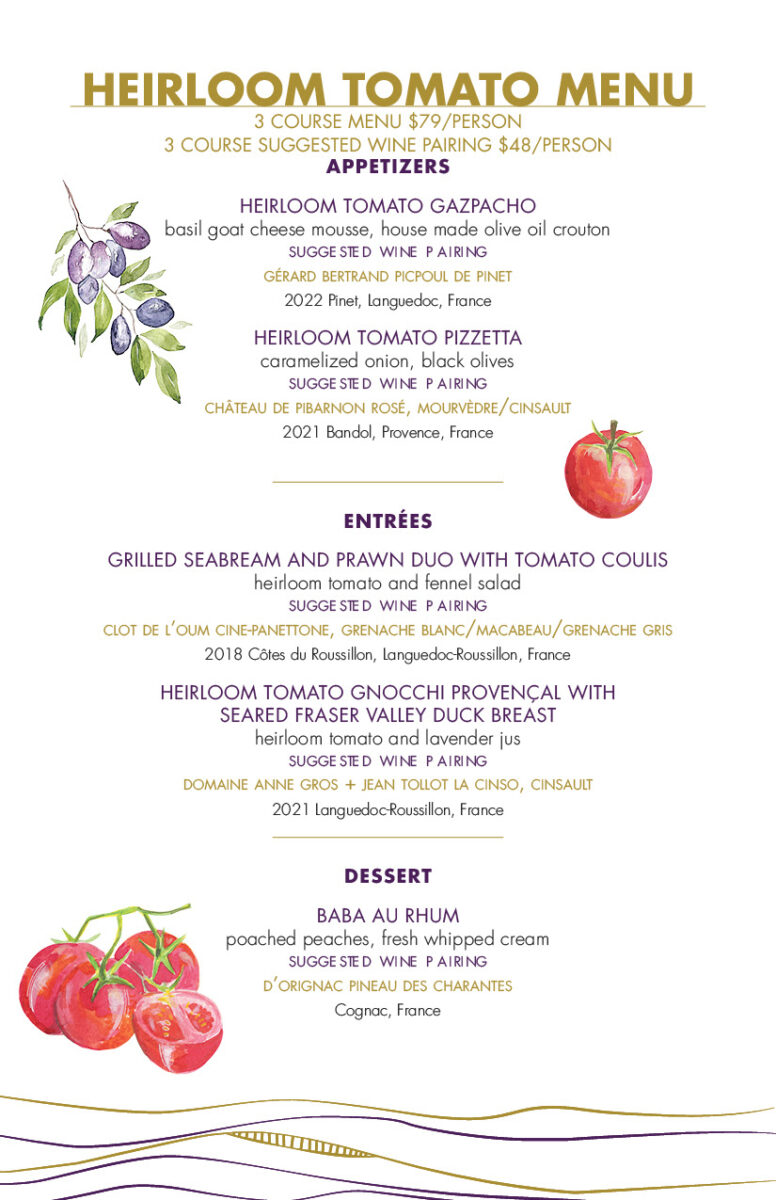 HEIRLOOM TOMATO MENU
3 COURSE MENU $79/PERSON
3 COURSE SUGGESTED WINE PAIRING $48/PERSON

APPETIZERS

HEIRLOOM TOMATO GAZPACHO
basil goat cheese mousse, house made olive oil crouton
SUGGESTED WINE PAIRING
GÉRARD BERTRAND PICPOUL DE PINET
2022 Pinet, Languedoc, France

HEIRLOOM TOMATO PIZZETTA
caramelized onion, black olives
SUGGESTED WINE PAIRING
CHÂTEAU DE PIBARNON ROSÉ, MOURVÈDRE/CINSAULT
2021 Bandol, Provence, France

ENTRÉES

GRILLED SEABREAM AND PRAWN DUO WITH TOMATO COULIS
heirloom tomato and fennel salad
SUGGESTED WINE PAIRING
CLOT DE L'OUM CINE-PANETTONE, GRENACHE BLANC/MACABEAU/GRENACHE GRIS
2018 Côtes du Roussillon, Languedoc-Roussillon, France

HEIRLOOM TOMATO GNOCCHI PROVENÇAL WITH SEARED FRASER VALLEY DUCK BREAST
heirloom tomato and lavender jus
SUGGESTED WINE PAIRING
DOMAINE ANNE GROS + JEAN TOLLOT LA CINSO, CINSAULT
2021 Languedoc-Roussillon, France

DESSERT

BABA AU RHUM
poached peaches, fresh whipped cream
SUGGESTED WINE PAIRING
D'ORIGNAC PINEAU DES CHARANTES
Cognac, France